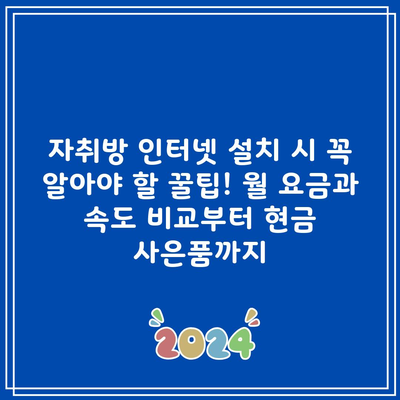 자취방 인터넷 설치 시 꼭 알아야 할 꿀팁! 월 요금과 속도 비교부터 현금 사은품까지

2024